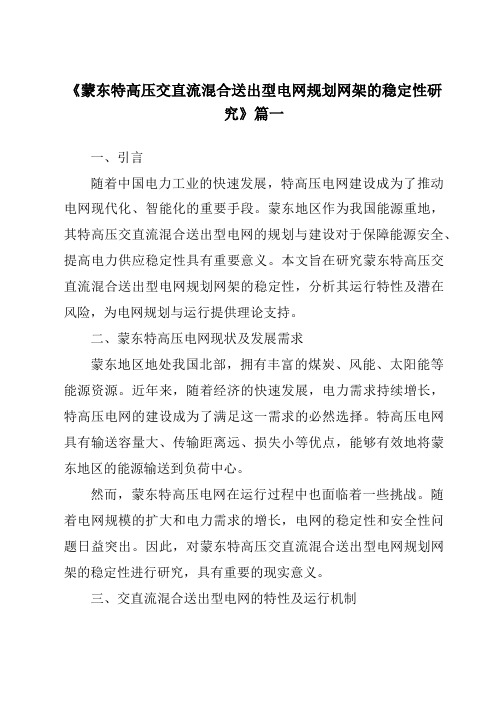 《蒙东特高压交直流混合送出型电网规划网架的稳定性研究》篇一

一、引言

随着中国电力工业的快速发展，特高压电网建设成为了推动电网现代化、智能化的重要手段。蒙东地区作为我国能源重地，其特高压交直流混合送出型电网的规划与建设对于保障能源安全、提高电力供应稳定性具有重要意义。本文旨在研究蒙东特高压交直流混合送出型电网规划网架的稳定性，分析其运行特性及潜在风险，为电网规划与运行提供理论支持。

二、蒙东特高压电网现状及发展需求

蒙东地区地处我国北部，拥有丰富的煤炭、风能、太阳能等能源资源。近年来，随着经济的快速发展，电力需求持续增长，特高压电网的建设成为了满足这一需求的必然选择。特高压电网具有输送容量大、传输距离远、损失小等优点，能够有效地将蒙东地区的能源输送到负荷中心。

然而，蒙东特高压电网在运行过程中也面临着一些挑战。随着电网规模的扩大和电力需求的增长，电网的稳定性和安全性问题日益突出。因此，对蒙东特高压交直流混合送出型电网规划网架的稳定性进行研究，具有重要的现实意义。

三、交直流混合送出型电网的特性及运行机制